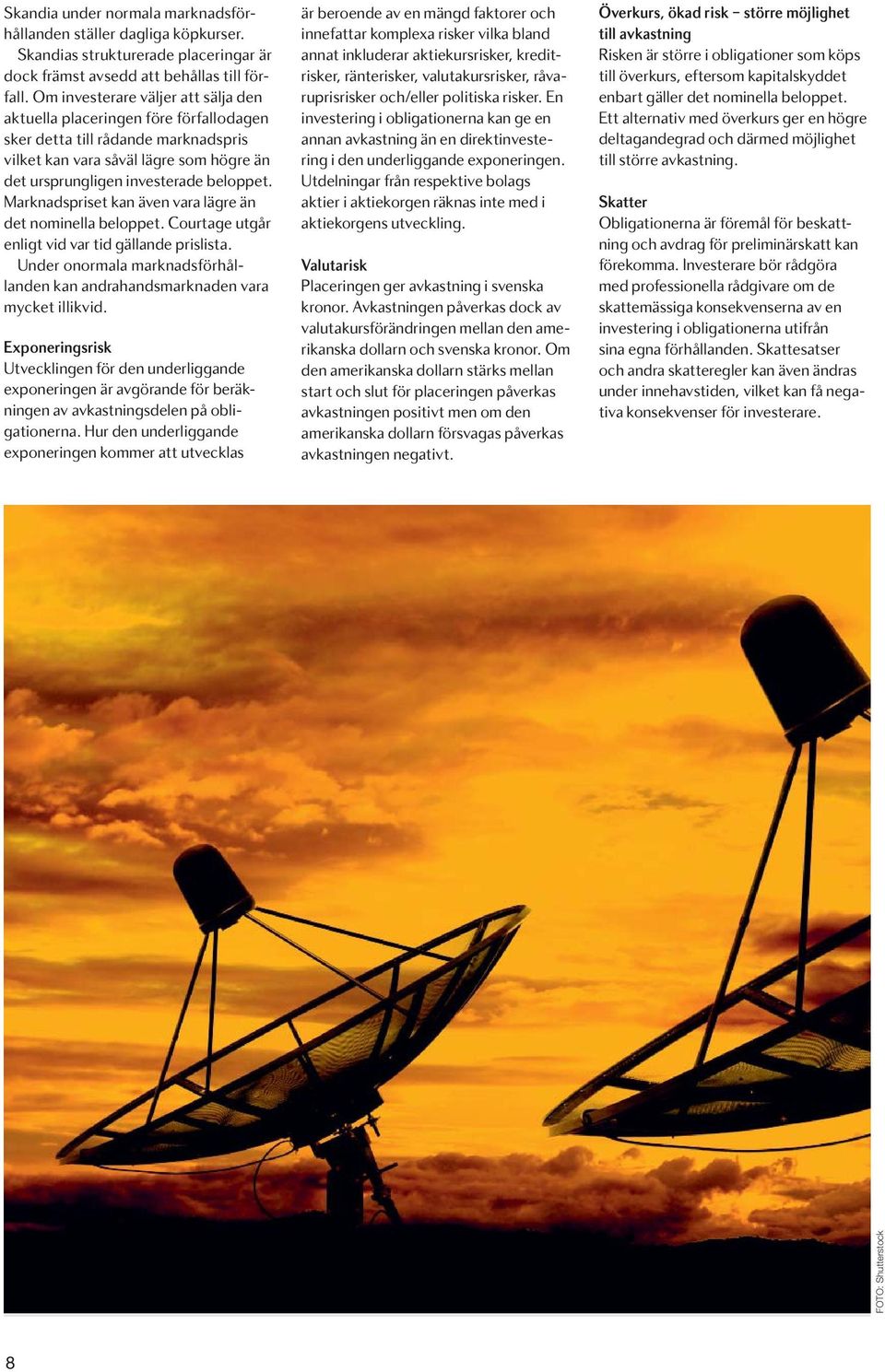 Skandia under normala marknadsförhållanden ställer dagliga köpkurser.

Skandias strukturerade placeringar är dock främst avsedd att behållas till förfall. Om investerare väljer att sälja den aktuella placeringen före förfallodagen sker detta till rådande marknadspris vilket kan vara såväl lägre som högre än det ursprungligen investerade beloppet. Marknadspriset kan även vara lägre än det nominella beloppet. Courtage utgår enligt vid var tid gällande prislista.

Under onormala marknadsförhållanden kan andrahandsmarknaden vara mycket illikvid.

Exponeringsrisk
Utvecklingen för den underliggande exponeringen är avgörande för beräkningen av avkastningsdelen på obligationerna. Hur den underliggande exponeringen kommer att utvecklas är beroende av en mängd faktorer och innefattar komplexa risker vilka bland annat inkluderar aktiekursrisker, kreditrisker, ränterisker, valutakursrisker, råvaruprisrisker och/eller politiska risker. En investering i obligationerna kan ge en annan avkastning än en direktinvestering i den underliggande exponeringen. Utdelningar från respektive bolags aktier i aktiekorgen räknas inte med i aktiekorgens utveckling.

Valutarisk
Placeringen ger avkastning i svenska kronor. Avkastningen påverkas dock av valutakursförändringen mellan den amerikanska dollarn och svenska kronor. Om den amerikanska dollarn stärks mellan start och slut för placeringen påverkas avkastningen positivt men om den amerikanska dollarn försvagas påverkas avkastningen negativt.

Överkurs, ökad risk – större möjlighet till avkastning
Risken är större i obligationer som köps till överkurs, eftersom kapitalskyddet enbart gäller det nominella beloppet. Ett alternativ med överkurs ger en högre deltagandegrad och därmed möjlighet till större avkastning.

Skatter
Obligationerna är föremål för beskattning och avdrag för preliminärskatt kan förekomma. Investerare bör rådgöra med professionella rådgivare om de skattemässiga konsekvenserna av en investering i obligationerna utifrån sina egna förhållanden. Skattesatser och andra skatteregler kan även ändras under innehavstiden, vilket kan få negativa konsekvenser för investerare.

FOTO: Shutterstock

8